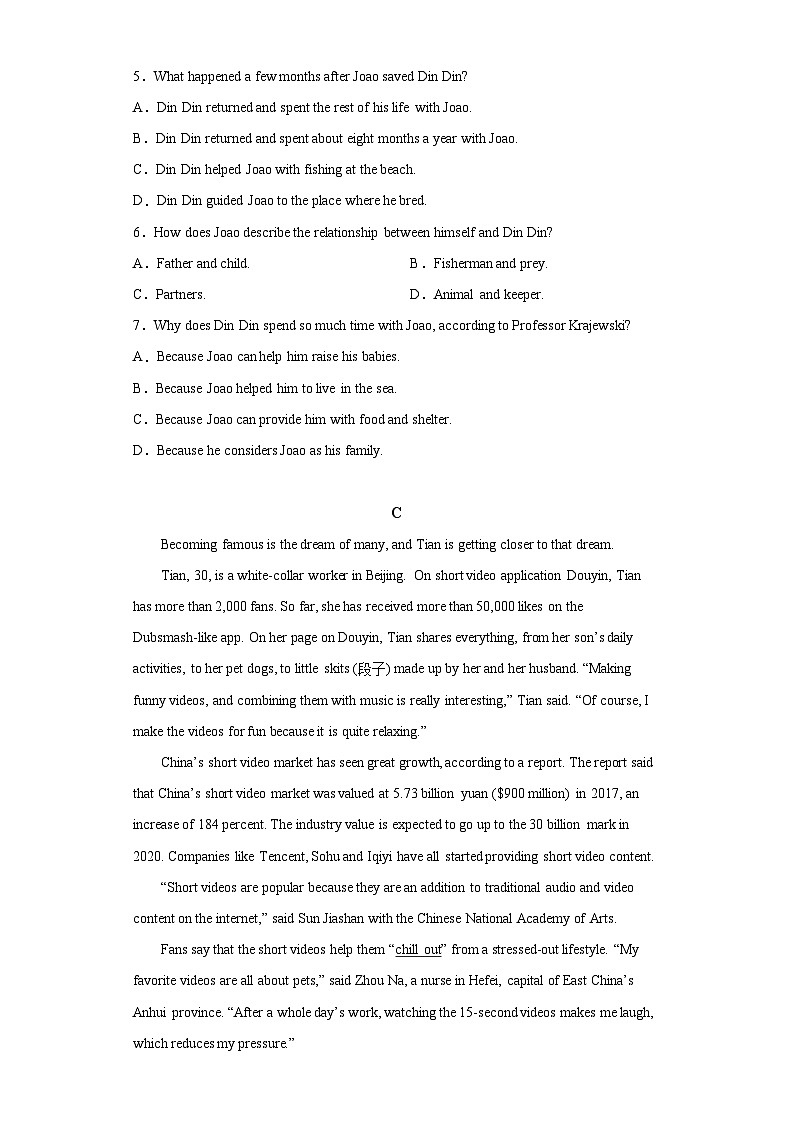 5．What happened a few months after Joao saved Din Din?

A．Din Din returned and spent the rest of his life with Joao.

B．Din Din returned and spent about eight months a year with Joao.

C．Din Din helped Joao with fishing at the beach.

D．Din Din guided Joao to the place where he bred.

6．How does Joao describe the relationship between himself and Din Din?

A．Father and child.

B．Fisherman and prey.

C．Partners.

D．Animal and keeper.

7．Why does Din Din spend so much time with Joao, according to Professor Krajewski?

A．Because Joao can help him raise his babies.

B．Because Joao helped him to live in the sea.

C．Because Joao can provide him with food and shelter.

D．Because he considers Joao as his family.

C

Becoming famous is the dream of many, and Tian is getting closer to that dream.

Tian, 30, is a white-collar worker in Beijing. On short video application Douyin, Tian has more than 2,000 fans. So far, she has received more than 50,000 likes on the Dubsmash-like app. On her page on Douyin, Tian shares everything, from her son's daily activities, to her pet dogs, to little skits (段子) made up by her and her husband. "Making funny videos, and combining them with music is really interesting," Tian said. "Of course, I make the videos for fun because it is quite relaxing."

China's short video market has seen great growth, according to a report. The report said that China's short video market was valued at 5.73 billion yuan ($900 million) in 2017, an increase of 184 percent. The industry value is expected to go up to the 30 billion mark in 2020. Companies like Tencent, Sohu and Iqiyi have all started providing short video content.

"Short videos are popular because they are an addition to traditional audio and video content on the internet," said Sun Jiashan with the Chinese National Academy of Arts.

Fans say that the short videos help them "chill out" from a stressed-out lifestyle. "My favorite videos are all about pets," said Zhou Na, a nurse in Hefei, capital of East China's Anhui province. "After a whole day's work, watching the 15-second videos makes me laugh, which reduces my pressure."